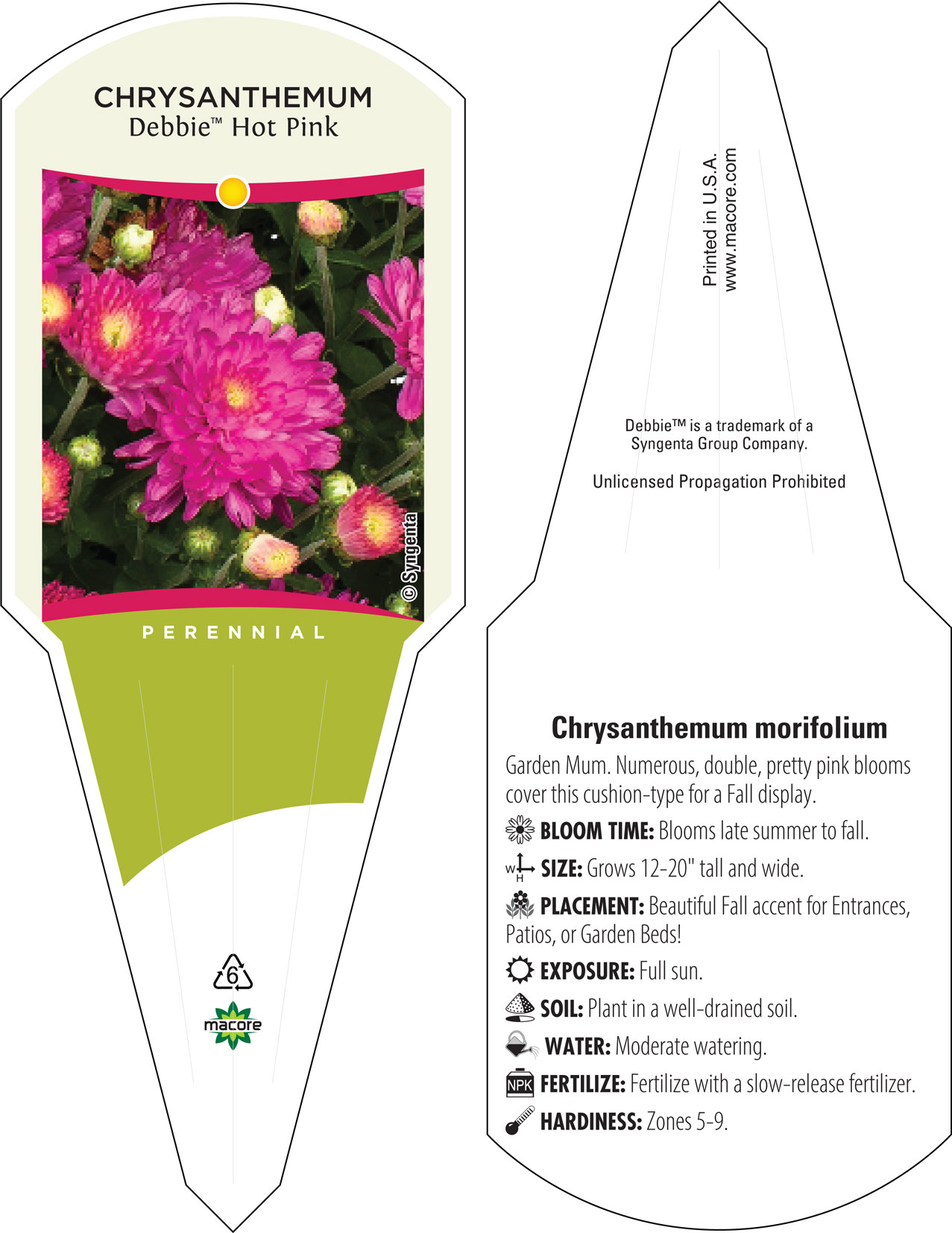 CHRYSANTHEMUM
Debbie™ Hot Pink

© Syngenta

PERENNIAL

6

macore

Printed in U.S.A.
www.macore.com

Debbie™ is a trademark of a Syngenta Group Company.

Unlicensed Propagation Prohibited

Chrysanthemum morifolium

Garden Mum. Numerous, double, pretty pink blooms cover this cushion-type for a Fall display.

BLOOM TIME: Blooms late summer to fall.

W H SIZE: Grows 12-20" tall and wide.

PLACEMENT: Beautiful Fall accent for Entrances, Patios, or Garden Beds!

EXPOSURE: Full sun.

SOIL: Plant in a well-drained soil.

WATER: Moderate watering.

NPK FERTILIZE: Fertilize with a slow-release fertilizer.

HARDINESS: Zones 5-9.